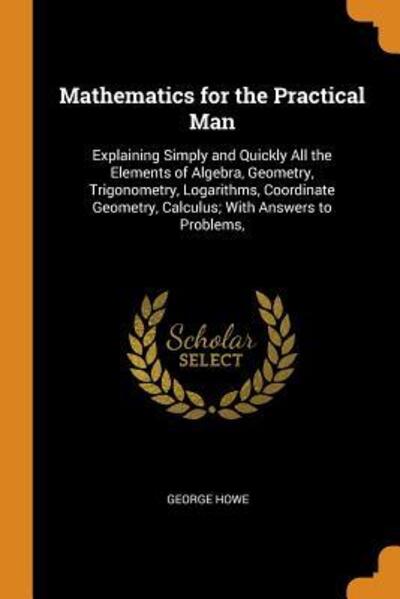 Mathematics for the Practical Man

Explaining Simply and Quickly All the Elements of Algebra, Geometry, Trigonometry, Logarithms, Coordinate Geometry, Calculus; With Answers to Problems,

Scholar
SELECT

GEORGE HOWE